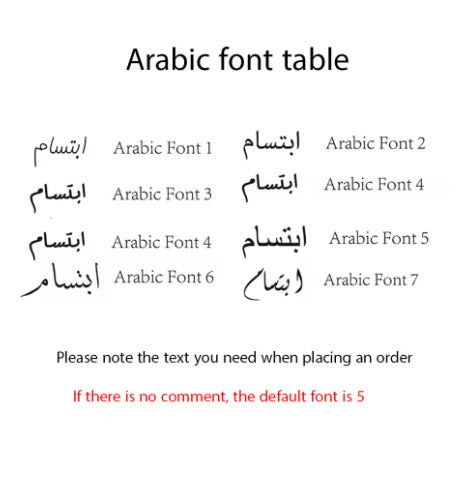 Arabic font table

ابتسام Arabic Font 1
ابتسام Arabic Font 2
ابتسام Arabic Font 3
ابتسام Arabic Font 4
ابتسام Arabic Font 4
ابتسام Arabic Font 5
ابتسام Arabic Font 6
ابتسام Arabic Font 7

Please note the text you need when placing an order

If there is no comment, the default font is 5